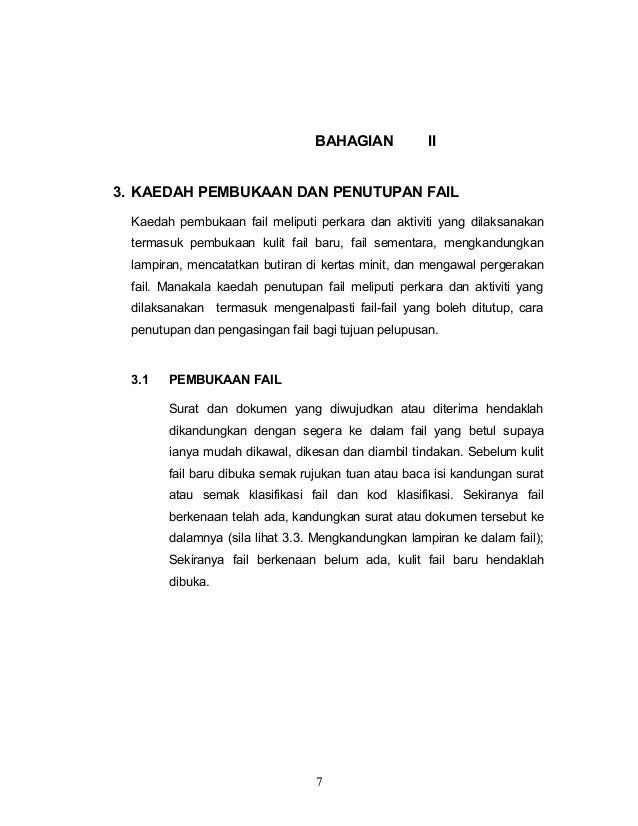 BAHAGIAN II

3. KAEDAH PEMBUKAAN DAN PENUTUPAN FAIL

Kaedah pembukaan fail meliputi perkara dan aktiviti yang dilaksanakan termasuk pembukaan kulit fail baru, fail sementara, mengkandungkan lampiran, mencatatkan butiran di kertas minit, dan mengawal pergerakan fail. Manakala kaedah penutupan fail meliputi perkara dan aktiviti yang dilaksanakan termasuk mengenalpasti fail-fail yang boleh ditutup, cara penutupan dan pengasingan fail bagi tujuan pelupusan.

3.1 PEMBUKAAN FAIL

Surat dan dokumen yang diwujudkan atau diterima hendaklah dikandungkan dengan segera ke dalam fail yang betul supaya ianya mudah dikawal, dikesan dan diambil tindakan. Sebelum kulit fail baru dibuka semak rujukan tuan atau baca isi kandungan surat atau semak klasifikasi fail dan kod klasifikasi. Sekiranya fail berkenaan telah ada, kandungkan surat atau dokumen tersebut ke dalamnya (sila lihat 3.3. Mengkandungkan lampiran ke dalam fail); Sekiranya fail berkenaan belum ada, kulit fail baru hendaklah dibuka.

7